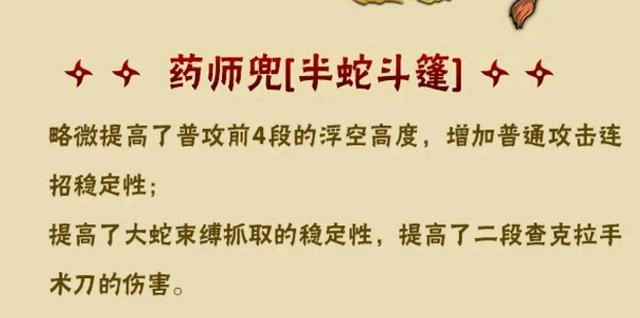 药师兜[半蛇斗篷]

略微提高了普攻前4段的浮空高度，增加普通攻击连招稳定性；
提高了大蛇束缚抓取的稳定性，提高了二段查克拉手术刀的伤害。